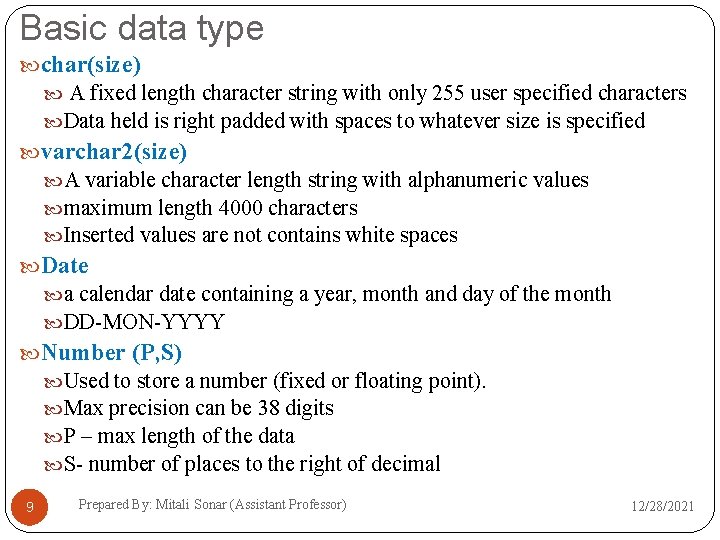 Basic data type

char(size)

A fixed length character string with only 255 user specified characters

Data held is right padded with spaces to whatever size is specified

varchar2(size)

A variable character length string with alphanumeric values

maximum length 4000 characters

Inserted values are not contains white spaces

Date

a calendar date containing a year, month and day of the month

DD-MON-YYYY

Number (P,S)

Used to store a number (fixed or floating point).

Max precision can be 38 digits

P – max length of the data

S- number of places to the right of decimal

9

Prepared By: Mitali Sonar (Assistant Professor)

12/28/2021